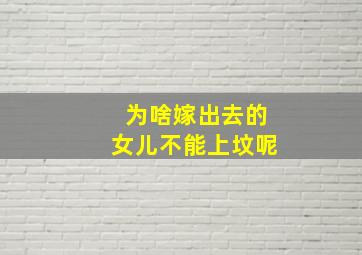 为啥嫁出去的
女儿不能上坟呢